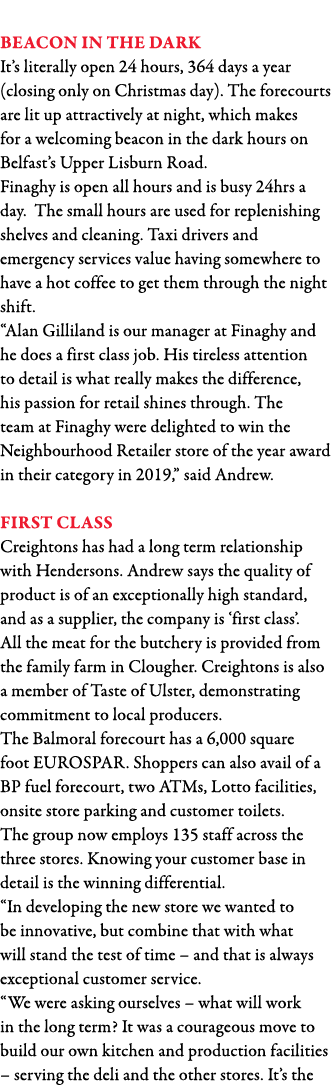 BEACON IN THE DARK
It's literally open 24 hours, 364 days a year (closing only on Christmas day). The forecourts are lit up attractively at night, which makes for a welcoming beacon in the dark hours on Belfast's Upper Lisburn Road.
Finaghy is open all hours and is busy 24hrs a day. The small hours are used for replenishing shelves and cleaning. Taxi drivers and emergency services value having somewhere to have a hot coffee to get them through the night shift.
"Alan Gilliland is our manager at Finaghy and he does a first class job. His tireless attention to detail is what really makes the difference, his passion for retail shines through. The team at Finaghy were delighted to win the Neighbourhood Retailer store of the year award in their category in 2019," said Andrew.

FIRST CLASS
Creightons has had a long term relationship with Hendersons. Andrew says the quality of product is of an exceptionally high standard, and as a supplier, the company is 'first class'. All the meat for the butchery is provided from the family farm in Clougher. Creightons is also a member of Taste of Ulster, demonstrating commitment to local producers.
The Balmoral forecourt has a 6,000 square foot EUROSPAR. Shoppers can also avail of a BP fuel forecourt, two ATMs, Lotto facilities, onsite store parking and customer toilets.
The group now employs 135 staff across the three stores. Knowing your customer base in detail is the winning differential.
"In developing the new store we wanted to be innovative, but combine that with what will stand the test of time – and that is always exceptional customer service.
"We were asking ourselves – what will work in the long term? It was a courageous move to build our own kitchen and production facilities – serving the deli and the other stores. It's the